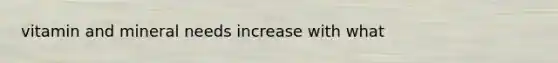 vitamin and mineral needs increase with what